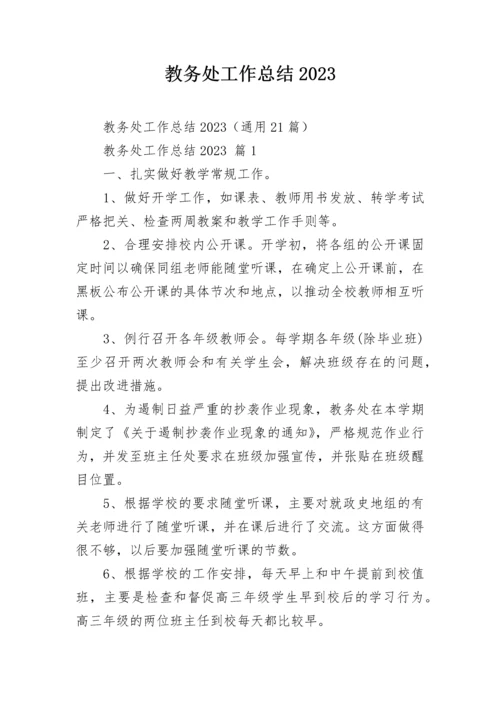 教务处工作总结 2023

教务处工作总结 2023（通用 21 篇）

教务处工作总结 2023 篇 1

一、扎实做好教学常规工作。

1、做好开学工作，如课表、教师用书发放、转学考试严格把关、检查两周教案和教学工作手则等。

2、合理安排校内公开课。开学初，将各组的公开课固定时间以确保同组老师能随堂听课，在确定上公开课前，在黑板公布公开课的具体节次和地点，以推动全校教师相互听课。

3、例行召开各年级教师会。每学期各年级(除毕业班)至少召开两次教师会和有关学生会，解决班级存在的问题，提出改进措施。

4、为遏制日益严重的抄袭作业现象，教务处在本学期制定了《关于遏制抄袭作业现象的通知》，严格规范作业行为，并发至班主任处要求在班级加强宣传，并张贴在班级醒目位置。

5、根据学校的要求随堂听课，主要对就政史地组的有关老师进行了随堂听课，并在课后进行了交流。这方面做得很不够，以后要加强随堂听课的节数。

6、根据学校的工作安排，每天早上和中午提前到校值班，主要是检查和督促高三年级学生早到校后的学习行为。高三年级的两位班主任到校每天都比较早。